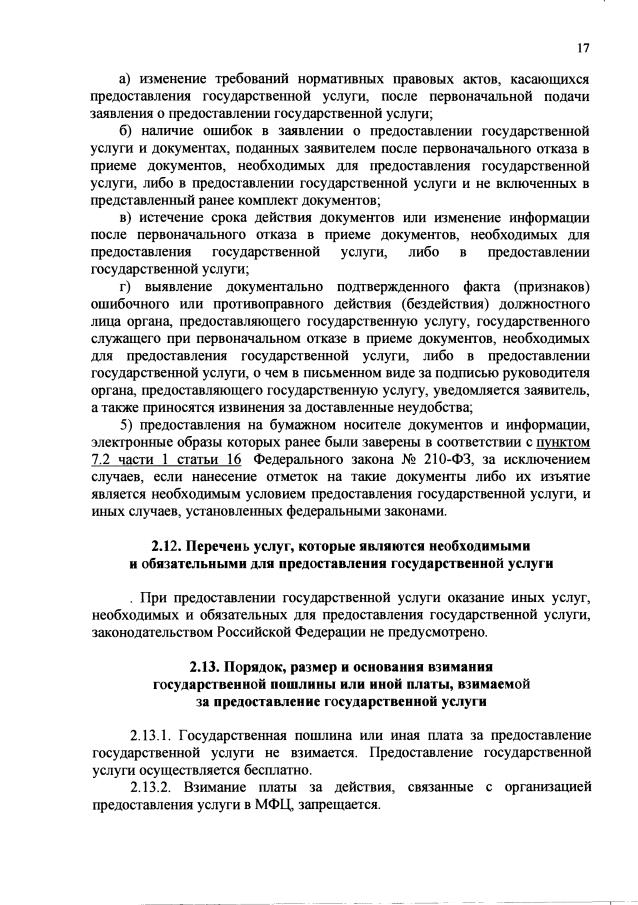 17

а) изменение требований нормативных правовых актов, касающихся предоставления государственной услуги, после первоначальной подачи заявления о предоставлении государственной услуги;

б) наличие ошибок в заявлении о предоставлении государственной услуги и документах, поданных заявителем после первоначального отказа в приеме документов, необходимых для предоставления государственной услуги, либо в предоставлении государственной услуги и не включенных в представленный ранее комплект документов;

в) истечение срока действия документов или изменение информации после первоначального отказа в приеме документов, необходимых для предоставления государственной услуги, либо в предоставлении государственной услуги;

г) выявление документально подтвержденного факта (признаков) ошибочного или противоправного действия (бездействия) должностного лица органа, предоставляющего государственную услугу, государственного служащего при первоначальном отказе в приеме документов, необходимых для предоставления государственной услуги, либо в предоставлении государственной услуги, о чем в письменном виде за подписью руководителя органа, предоставляющего государственную услугу, уведомляется заявитель, а также приносятся извинения за доставленные неудобства;

5) предоставления на бумажном носителе документов и информации, электронные образы которых ранее были заверены в соответствии с пунктом 7.2 части 1 статьи 16 Федерального закона № 210-ФЗ, за исключением случаев, если нанесение отметок на такие документы либо их изъятие является необходимым условием предоставления государственной услуги, и иных случаев, установленных федеральными законами.

2.12. Перечень услуг, которые являются необходимыми и обязательными для предоставления государственной услуги

. При предоставлении государственной услуги оказание иных услуг, необходимых и обязательных для предоставления государственной услуги, законодательством Российской Федерации не предусмотрено.

2.13. Порядок, размер и основания взимания государственной пошлины или иной платы, взимаемой за предоставление государственной услуги

2.13.1. Государственная пошлина или иная плата за предоставление государственной услуги не взимается. Предоставление государственной услуги осуществляется бесплатно.

2.13.2. Взимание платы за действия, связанные с организацией предоставления услуги в МФЦ, запрещается.